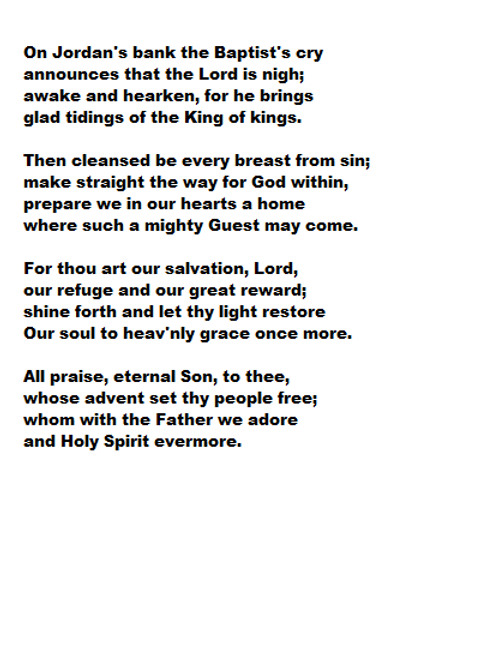 On Jordan's bank the Baptist's cry
announces that the Lord is nigh;
awake and hearken, for he brings
glad tidings of the King of kings.

Then cleansed be every breast from sin;
make straight the way for God within,
prepare we in our hearts a home
where such a mighty Guest may come.

For thou art our salvation, Lord,
our refuge and our great reward;
shine forth and let thy light restore
Our soul to heav'nly grace once more.

All praise, eternal Son, to thee,
whose advent set thy people free;
whom with the Father we adore
and Holy Spirit evermore.